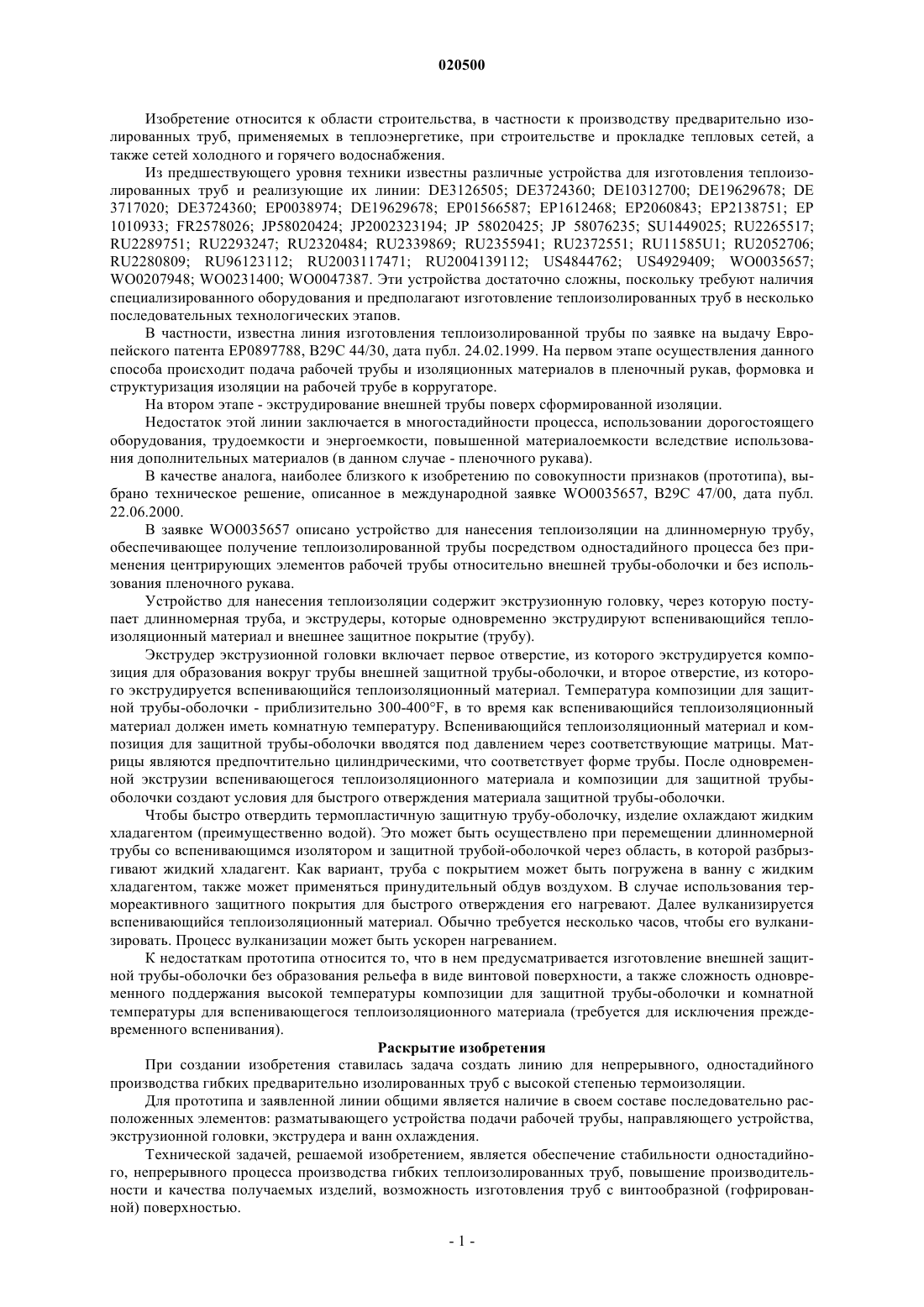 020500

Изобретение относится к области строительства, в частности к производству предварительно изолированных труб, применяемых в теплоэнергетике, при строительстве и прокладке тепловых сетей, а также сетей холодного и горячего водоснабжения.

Из предшествующего уровня техники известны различные устройства для изготовления теплоизолированных труб и реализующие их линии: DE3126505; DE3724360; DE10312700; DE19629678; DE 3717020; DE3724360; EP0038974; DE19629678; EP01566587; EP1612468; EP2060843; EP2138751; EP 1010933; FR2578026; JP58020424; JP2002323194; JP 58020425; JP 58076235; SU1449025; RU2265517; RU2289751; RU2293247; RU2320484; RU2339869; RU2355941; RU2372551; RU11585U1; RU2052706; RU2280809; RU96123112; RU2003117471; RU2004139112; US4844762; US4929409; WO0035657; WO0207948; WO0231400; WO0047387. Эти устройства достаточно сложны, поскольку требуют наличия специализированного оборудования и предполагают изготовление теплоизолированных труб в несколько последовательных технологических этапов.

В частности, известна линия изготовления теплоизолированной трубы по заявке на выдачу Европейского патента EP0897788, B29C 44/30, дата публ. 24.02.1999. На первом этапе осуществления данного способа происходит подача рабочей трубы и изоляционных материалов в пленочный рукав, формовка и структуризация изоляции на рабочей трубе в корругаторе.

На втором этапе - экструдирование внешней трубы поверх сформированной изоляции.

Недостаток этой линии заключается в многостадийности процесса, использовании дорогостоящего оборудования, трудоемкости и энергоемкости, повышенной материалоемкости вследствие использования дополнительных материалов (в данном случае - пленочного рукава).

В качестве аналога, наиболее близкого к изобретению по совокупности признаков (прототипа), выбрано техническое решение, описанное в международной заявке WO0035657, B29C 47/00, дата публ. 22.06.2000.

В заявке WO0035657 описано устройство для нанесения теплоизоляции на длинномерную трубу, обеспечивающее получение теплоизолированной трубы посредством одностадийного процесса без применения центрирующих элементов рабочей трубы относительно внешней трубы-оболочки и без использования пленочного рукава.

Устройство для нанесения теплоизоляции содержит экструзионную головку, через которую поступает длинномерная труба, и экструдеры, которые одновременно экструдируют вспенивающийся теплоизоляционный материал и внешнее защитное покрытие (трубу).

Экструдер экструзионной головки включает первое отверстие, из которого экструдируется композиция для образования вокруг трубы внешней защитной трубы-оболочки, и второе отверстие, из которого экструдируется вспенивающийся теплоизоляционный материал. Температура композиции для защитной трубы-оболочки - приблизительно 300-400°F, в то время как вспенивающийся теплоизоляционный материал должен иметь комнатную температуру. Вспенивающийся теплоизоляционный материал и композиция для защитной трубы-оболочки вводятся под давлением через соответствующие матрицы. Матрицы являются предпочтительно цилиндрическими, что соответствует форме трубы. После одновременной экструзии вспенивающегося теплоизоляционного материала и композиции для защитной трубы-оболочки создают условия для быстрого отверждения материала защитной трубы-оболочки.

Чтобы быстро отвердить термопластичную защитную трубу-оболочку, изделие охлаждают жидким хладагентом (преимущественно водой). Это может быть осуществлено при перемещении длинномерной трубы со вспенивающимся изолятором и защитной трубой-оболочкой через область, в которой разбрызгивают жидкий хладагент. Как вариант, труба с покрытием может быть погружена в ванну с жидким хладагентом, также может применяться принудительный обдув воздухом. В случае использования термореактивного защитного покрытия для быстрого отверждения его нагревают. Далее вулканизируется вспенивающийся теплоизоляционный материал. Обычно требуется несколько часов, чтобы его вулканизировать. Процесс вулканизации может быть ускорен нагреванием.

К недостаткам прототипа относится то, что в нем предусматривается изготовление внешней защитной трубы-оболочки без образования рельефа в виде винтовой поверхности, а также сложность одновременного поддержания высокой температуры композиции для защитной трубы-оболочки и комнатной температуры для вспенивающегося теплоизоляционного материала (требуется для исключения преждевременного вспенивания).

Раскрытие изобретения

При создании изобретения ставилась задача создать линию для непрерывного, одностадийного производства гибких предварительно изолированных труб с высокой степенью термоизоляции.

Для прототипа и заявленной линии общими является наличие в своем составе последовательно расположенных элементов: разматывающего устройства подачи рабочей трубы, направляющего устройства, экструзионной головки, экструдера и ванн охлаждения.

Технической задачей, решаемой изобретением, является обеспечение стабильности одностадийного, непрерывного процесса производства гибких теплоизолированных труб, повышение производительности и качества получаемых изделий, возможность изготовления труб с винтообразной (гофрированной) поверхностью.

- 1 -